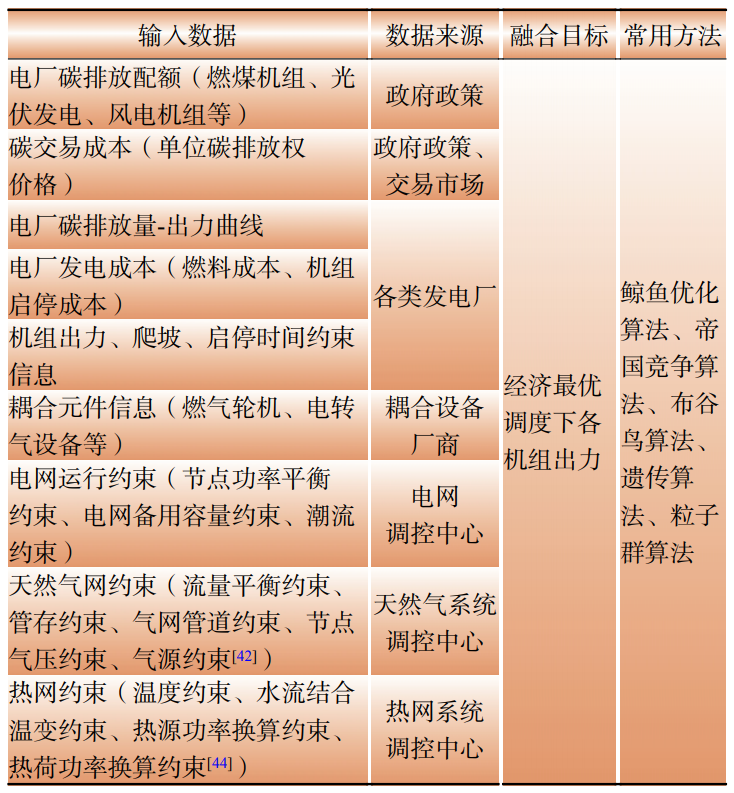 | 输入数据 | 数据来源 | 融合目标 | 常用方法 |
|---|---|---|---|
| 电厂碳排放配额（燃煤机组、光伏发电、风电机组等） | 政府政策 | 经济最优调度下各机组出力 | 鲸鱼优化算法、帝国竞争算法、布谷鸟算法、遗传算法、粒子群算法 |
| 碳交易成本（单位碳排放权价格） | 政府政策、交易市场 | | |
| 电厂碳排放量-出力曲线 | 各类发电厂 | | |
| 电厂发电成本（燃料成本、机组启停成本） | | | |
| 机组出力、爬坡、启停时间约束信息 | | | |
| 耦合元件信息（燃气轮机、电转气设备等） | 耦合设备厂商 | | |
| 电网运行约束（节点功率平衡约束、电网备用容量约束、潮流约束） | 电网调控中心 | | |
| 天然气网约束（流量平衡约束、管存约束、气网管道约束、节点气压约束、气源约束[42]） | 天然气系统调控中心 | | |
| 热网约束（温度约束、水流结合温变约束、热源功率换算约束、热荷功率换算约束[44]） | 热网系统调控中心 | | |